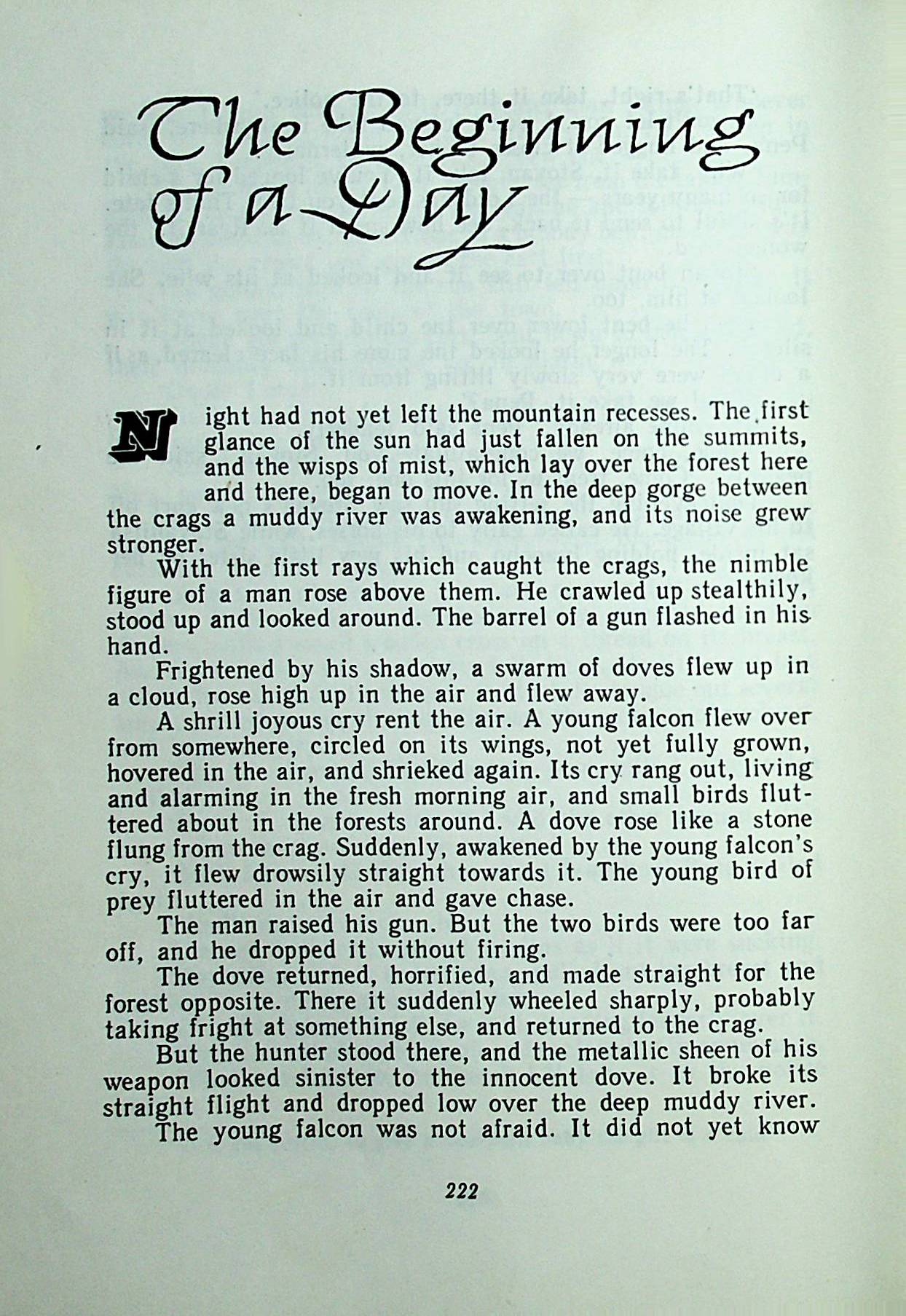 The Beginning of a Day

Night had not yet left the mountain recesses. The first glance of the sun had just fallen on the summits, and the wisps of mist, which lay over the forest here and there, began to move. In the deep gorge between the crags a muddy river was awakening, and its noise grew stronger.

With the first rays which caught the crags, the nimble figure of a man rose above them. He crawled up stealthily, stood up and looked around. The barrel of a gun flashed in his hand.

Frightened by his shadow, a swarm of doves flew up in a cloud, rose high up in the air and flew away.

A shrill joyous cry rent the air. A young falcon flew over from somewhere, circled on its wings, not yet fully grown, hovered in the air, and shrieked again. Its cry rang out, living and alarming in the fresh morning air, and small birds fluttered about in the forests around. A dove rose like a stone flung from the crag. Suddenly, awakened by the young falcon's cry, it flew drowsily straight towards it. The young bird of prey fluttered in the air and gave chase.

The man raised his gun. But the two birds were too far off, and he dropped it without firing.

The dove returned, horrified, and made straight for the forest opposite. There it suddenly wheeled sharply, probably taking fright at something else, and returned to the crag.

But the hunter stood there, and the metallic sheen of his weapon looked sinister to the innocent dove. It broke its straight flight and dropped low over the deep muddy river.

The young falcon was not afraid. It did not yet know

222